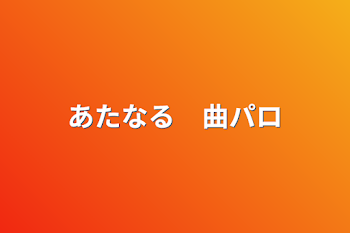 あたなる　曲パロ